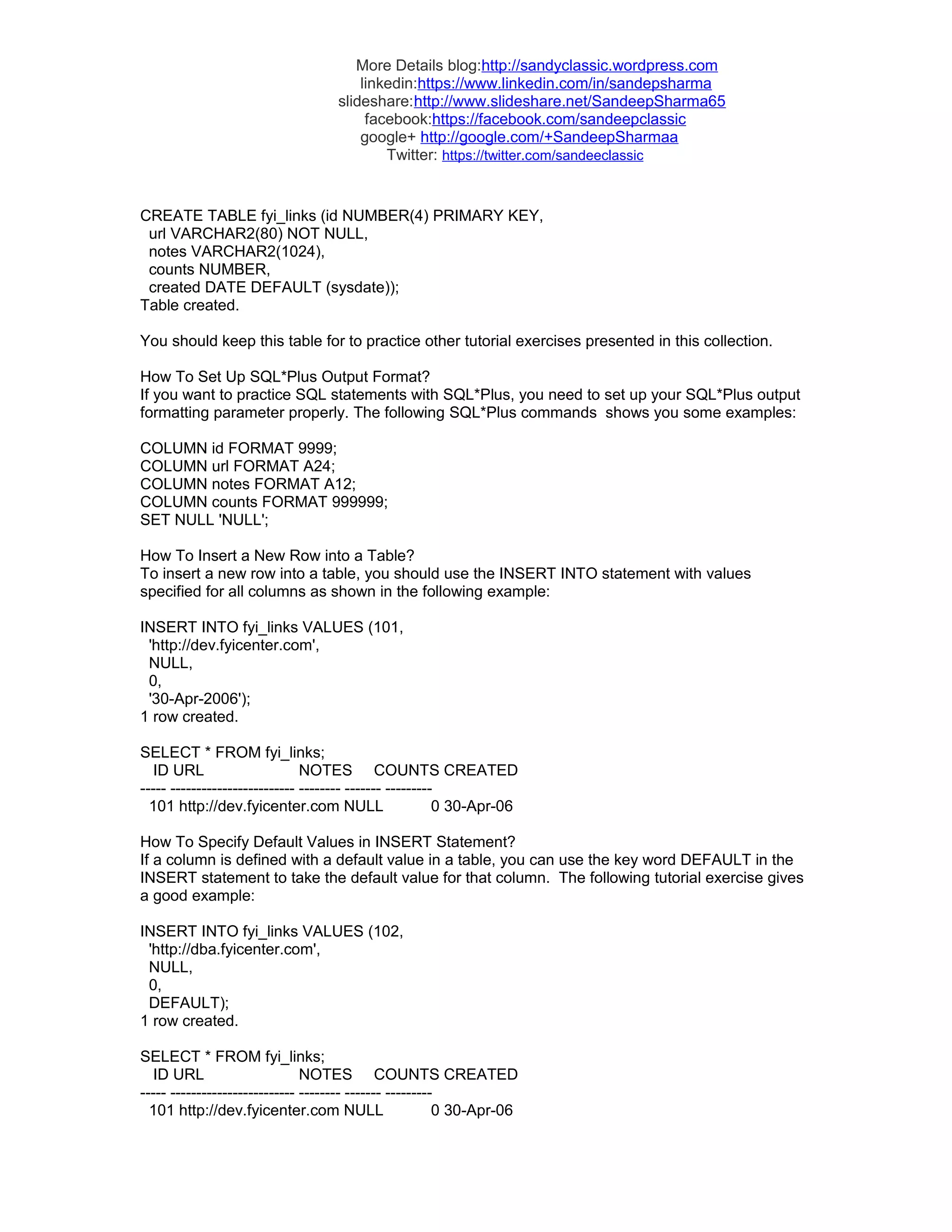 More Details blog:http://sandyclassic.wordpress.com
linkedin:https://www.linkedin.com/in/sandepsharma
slideshare:http://www.slideshare.net/SandeepSharma65
facebook:https://facebook.com/sandeepclassic
google+ http://google.com/+SandeepSharmaa
Twitter: https://twitter.com/sandeeclassic

CREATE TABLE fyi_links (id NUMBER(4) PRIMARY KEY,
url VARCHAR2(80) NOT NULL,
notes VARCHAR2(1024),
counts NUMBER,
created DATE DEFAULT (sysdate));
Table created.

You should keep this table for to practice other tutorial exercises presented in this collection.

How To Set Up SQL*Plus Output Format?
If you want to practice SQL statements with SQL*Plus, you need to set up your SQL*Plus output formatting parameter properly. The following SQL*Plus commands shows you some examples:

COLUMN id FORMAT 9999;
COLUMN url FORMAT A24;
COLUMN notes FORMAT A12;
COLUMN counts FORMAT 999999;
SET NULL 'NULL';

How To Insert a New Row into a Table?
To insert a new row into a table, you should use the INSERT INTO statement with values specified for all columns as shown in the following example:

INSERT INTO fyi_links VALUES (101,
'http://dev.fyicenter.com',
NULL,
0,
'30-Apr-2006');
1 row created.

SELECT * FROM fyi_links;
ID URL NOTES COUNTS CREATED
----- ------------------------ -------- ------- ---------
101 http://dev.fyicenter.com NULL 0 30-Apr-06

How To Specify Default Values in INSERT Statement?
If a column is defined with a default value in a table, you can use the key word DEFAULT in the INSERT statement to take the default value for that column. The following tutorial exercise gives a good example:

INSERT INTO fyi_links VALUES (102,
'http://dba.fyicenter.com',
NULL,
0,
DEFAULT);
1 row created.

SELECT * FROM fyi_links;
ID URL NOTES COUNTS CREATED
----- ------------------------ -------- ------- ---------
101 http://dev.fyicenter.com NULL 0 30-Apr-06